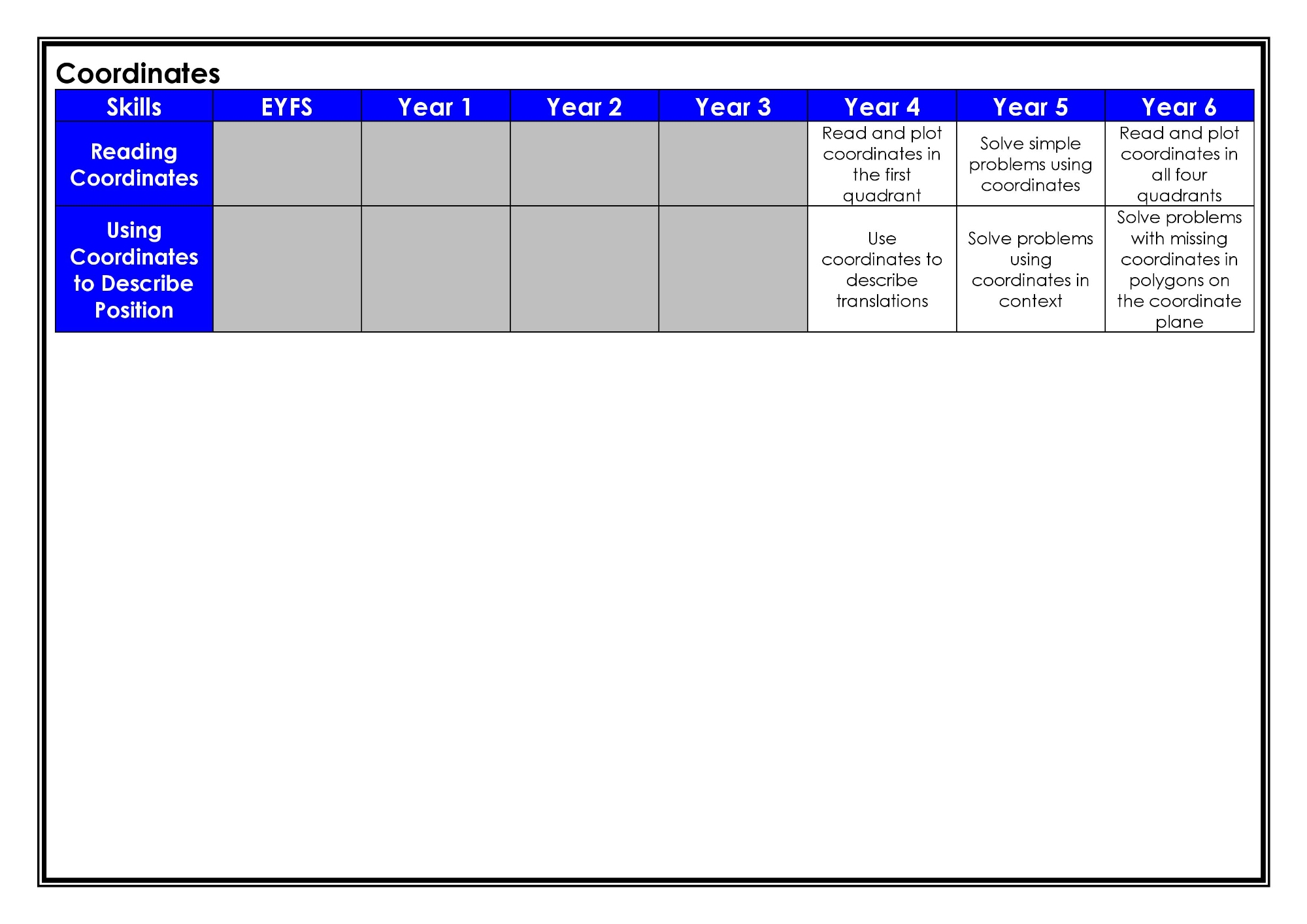 Coordinates

| Skills | EYFS | Year 1 | Year 2 | Year 3 | Year 4 | Year 5 | Year 6 |
|---|---|---|---|---|---|---|---|
| Reading Coordinates | | | | | Read and plot coordinates in the first quadrant | Solve simple problems using coordinates | Read and plot coordinates in all four quadrants |
| Using Coordinates to Describe Position | | | | | Use coordinates to describe translations | Solve problems using coordinates in context | Solve problems with missing coordinates in polygons on the coordinate plane |